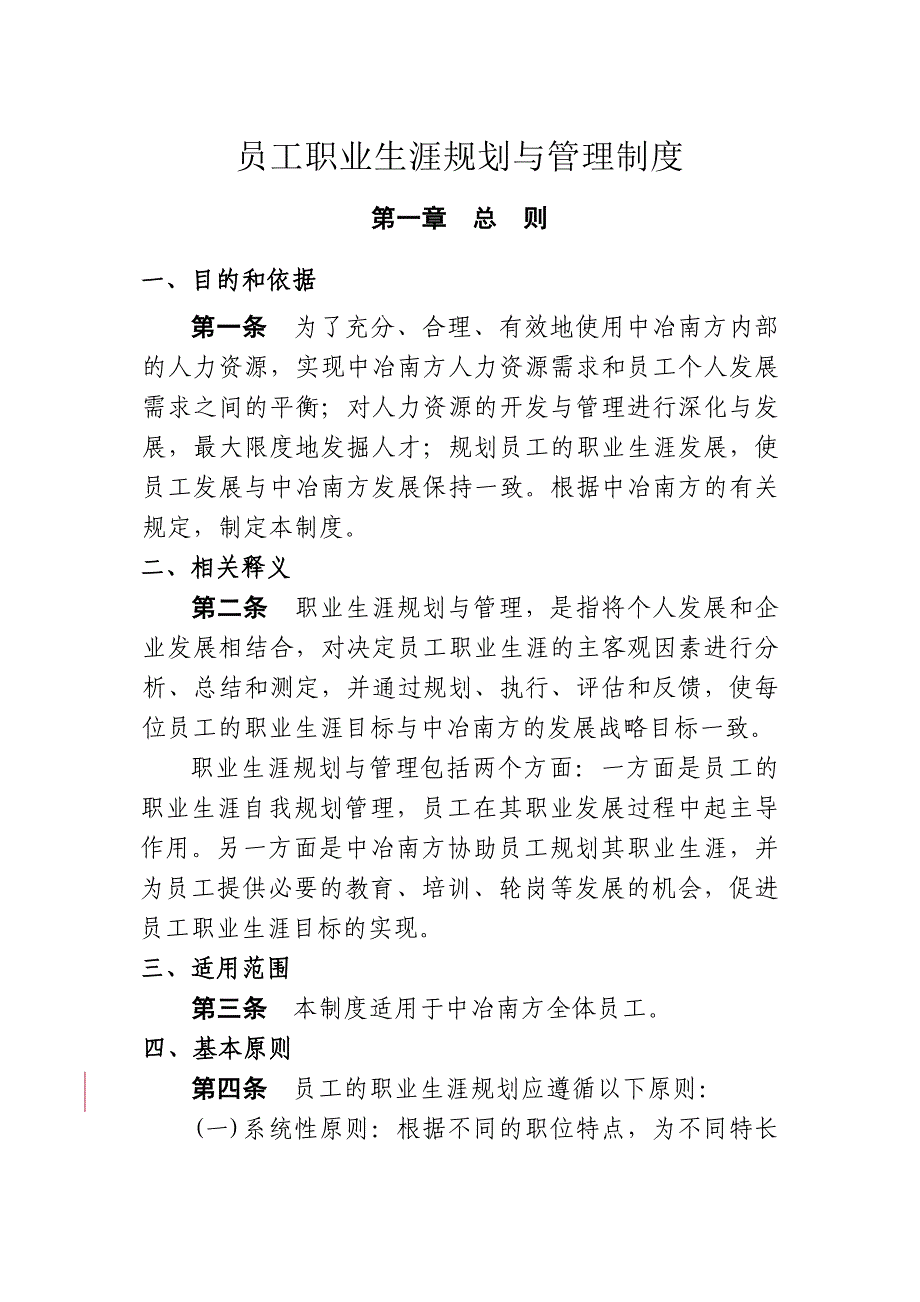 员工职业生涯规划与管理制度

第一章　总　则

一、目的和依据

第一条　为了充分、合理、有效地使用中冶南方内部的人力资源，实现中冶南方人力资源需求和员工个人发展需求之间的平衡；对人力资源的开发与管理进行深化与发展，最大限度地发掘人才；规划员工的职业生涯发展，使员工发展与中冶南方发展保持一致。根据中冶南方的有关规定，制定本制度。

二、相关释义

第二条　职业生涯规划与管理，是指将个人发展和企业发展相结合，对决定员工职业生涯的主客观因素进行分析、总结和测定，并通过规划、执行、评估和反馈，使每位员工的职业生涯目标与中冶南方的发展战略目标一致。

职业生涯规划与管理包括两个方面：一方面是员工的职业生涯自我规划管理，员工在其职业发展过程中起主导作用。另一方面是中冶南方协助员工规划其职业生涯，并为员工提供必要的教育、培训、轮岗等发展的机会，促进员工职业生涯目标的实现。

三、适用范围

第三条　本制度适用于中冶南方全体员工。

四、基本原则

第四条　员工的职业生涯规划应遵循以下原则：

(一)系统性原则：根据不同的职位特点，为不同特长